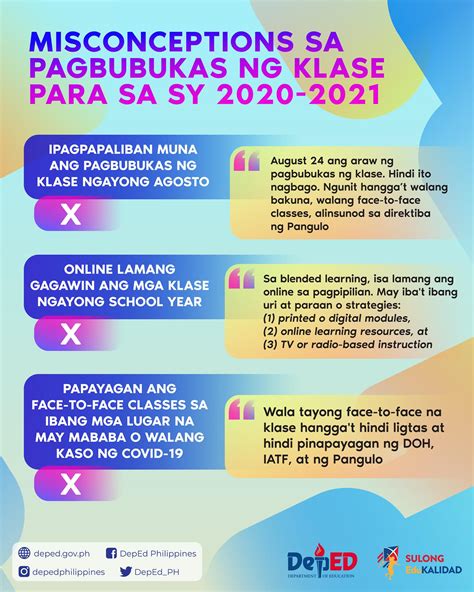 MISCONCEPTIONS SA PAGBUBUKAS NG KLASE PARA SA SY 2020-2021

IPAGPAPALIBAN MUNA ANG PAGBUBUKAS NG KLASE NGAYONG AGOSTO

X

August 24 ang araw ng pagbubukas ng klase. Hindi ito nagbago. Ngunit hangga't walang bakuna, walang face-to-face classes, alinsunod sa direktiba ng Pangulo

ONLINE LAMANG GAGAWIN ANG MGA KLASE NGAYONG SCHOOL YEAR

X

Sa blended learning, isa lamang ang online sa pagpipilian. May iba't ibang uri at paraan o strategies:
(1) printed o digital modules,
(2) online learning resources, at
(3) TV or radio-based instruction

PAPAYAGAN ANG FACE-TO-FACE CLASSES SA IBANG MGA LUGAR NA MAY MABABA O WALANG KASO NG COVID-19

X

Wala tayong face-to-face na klase hangga't hindi ligtas at hindi pinapayagan ng DOH, IATF, at ng Pangulo

deped.gov.ph
DepEd Philippines
depedphilippines
DepEd_PH

DepED
DEPARTMENT OF EDUCATION

SULONG EduKALIDAD